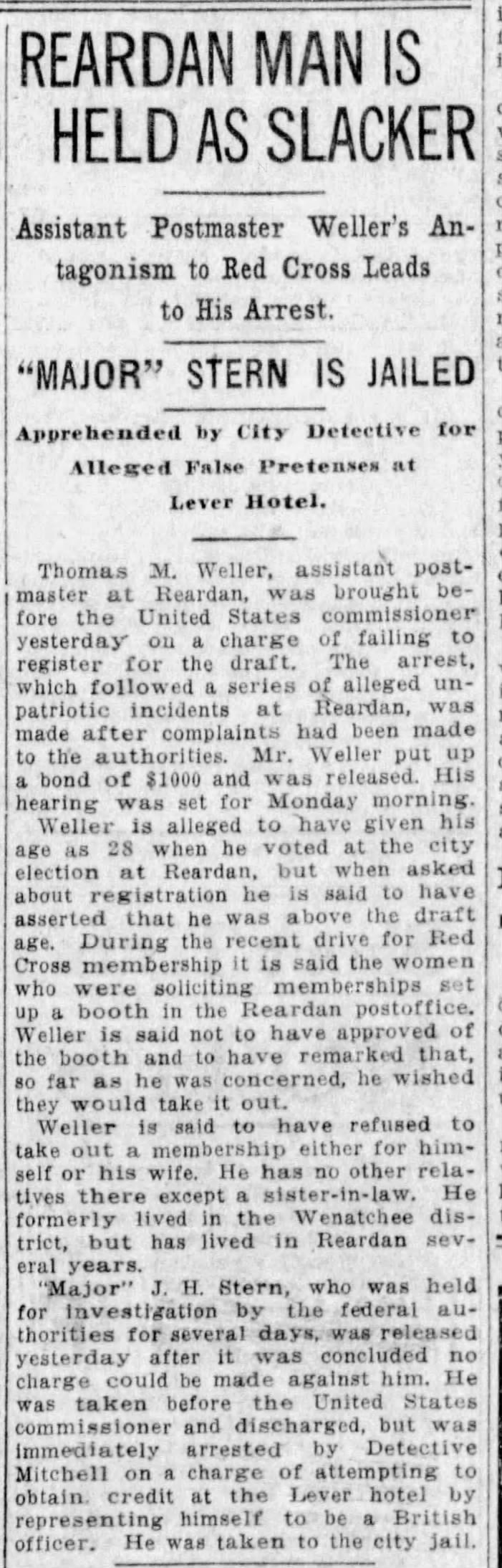 REARDAN MAN IS HELD AS SLACKER

Assistant Postmaster Weller's Antagonism to Red Cross Leads to His Arrest.

"MAJOR" STERN IS JAILED

Apprehended by City Detective for Alleged False Pretenses at Lever Hotel.

Thomas M. Weller, assistant postmaster at Reardan, was brought before the United States commissioner yesterday on a charge of failing to register for the draft. The arrest, which followed a series of alleged unpatriotic incidents at Reardan, was made after complaints had been made to the authorities. Mr. Weller put up a bond of $1000 and was released. His hearing was set for Monday morning.

Weller is alleged to have given his age as 28 when he voted at the city election at Reardan, but when asked about registration he is said to have asserted that he was above the draft age. During the recent drive for Red Cross membership it is said the women who were soliciting memberships set up a booth in the Reardan postoffice. Weller is said not to have approved of the booth and to have remarked that, so far as he was concerned, he wished they would take it out.

Weller is said to have refused to take out a membership either for himself or his wife. He has no other relatives there except a sister-in-law. He formerly lived in the Wenatchee district, but has lived in Reardan several years.

"Major" J. H. Stern, who was held for investigation by the federal authorities for several days, was released yesterday after it was concluded no charge could be made against him. He was taken before the United States commissioner and discharged, but was immediately arrested by Detective Mitchell on a charge of attempting to obtain credit at the Lever hotel by representing himself to be a British officer. He was taken to the city jail.